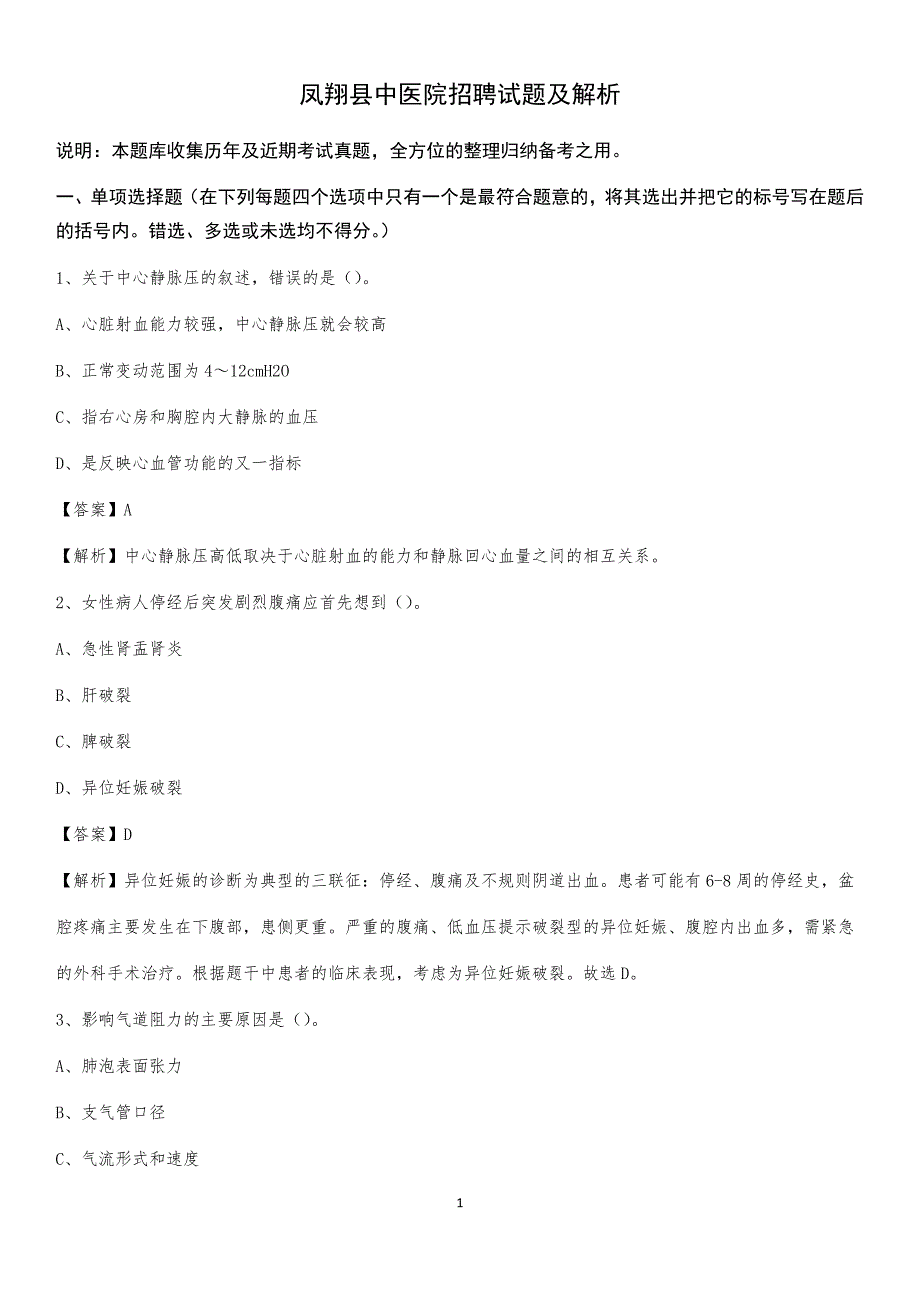 凤翔县中医院招聘试题及解析

说明：本题库收集历年及近期考试真题，全方位的整理归纳备考之用。

一、单项选择题（在下列每题四个选项中只有一个是最符合题意的，将其选出并把它的标号写在题后的括号内。错选、多选或未选均不得分。）

1、关于中心静脉压的叙述，错误的是（）。

A、心脏射血能力较强，中心静脉压就会较高

B、正常变动范围为4～12cmH2O

C、指右心房和胸腔内大静脉的血压

D、是反映心血管功能的又一指标

【答案】A

【解析】中心静脉压高低取决于心脏射血的能力和静脉回心血量之间的相互关系。

2、女性病人停经后突发剧烈腹痛应首先想到（）。

A、急性肾盂肾炎

B、肝破裂

C、脾破裂

D、异位妊娠破裂

【答案】D

【解析】异位妊娠的诊断为典型的三联征：停经、腹痛及不规则阴道出血。患者可能有6-8周的停经史，盆腔疼痛主要发生在下腹部，患侧更重。严重的腹痛、低血压提示破裂型的异位妊娠、腹腔内出血多，需紧急的外科手术治疗。根据题干中患者的临床表现，考虑为异位妊娠破裂。故选D。

3、影响气道阻力的主要原因是（）。

A、肺泡表面张力

B、支气管口径

C、气流形式和速度

1